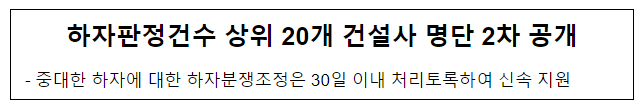 하자판정건수 상위 20개 건설사 명단 2차 공개

- 중대한 하자에 대한 하자분쟁조정은 30일 이내 처리토록하여 신속 지원